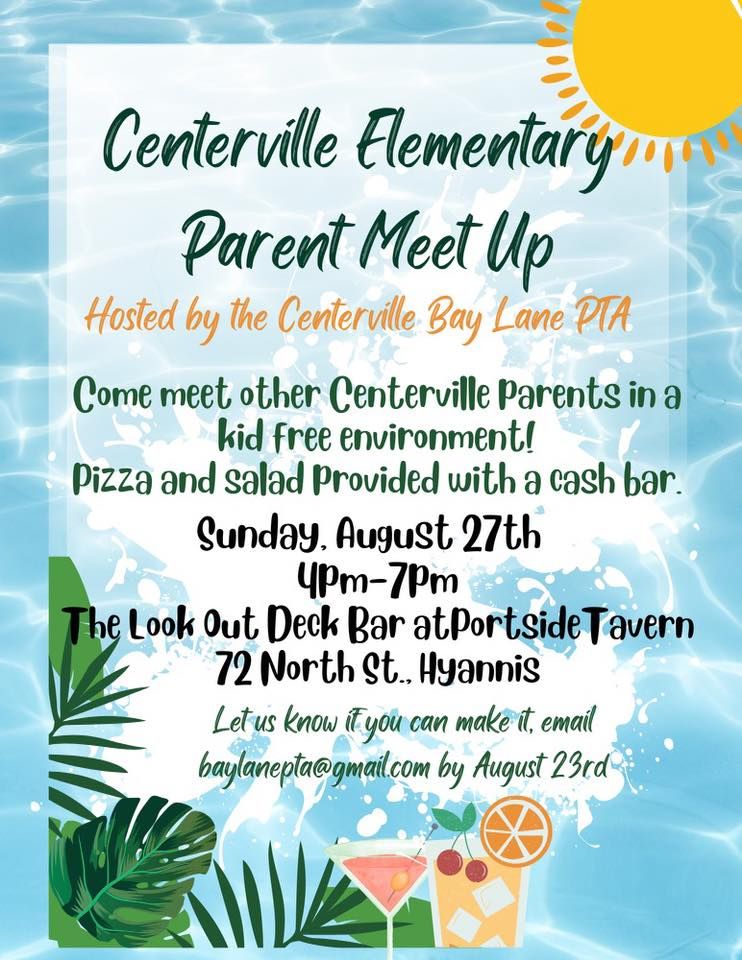 Centerville Elementary
Parent Meet Up

Hosted by the Centerville Bay Lane PTA

Come meet other Centerville Parents in a kid free environment!
Pizza and salad Provided with a cash bar.

Sunday, August 27th
4Pm-7Pm
The Look Out Deck Bar atPortsideTavern
72 North St., Hyannis

Let us know if you can make it, email baylanepta@gmail.com by August 23rd